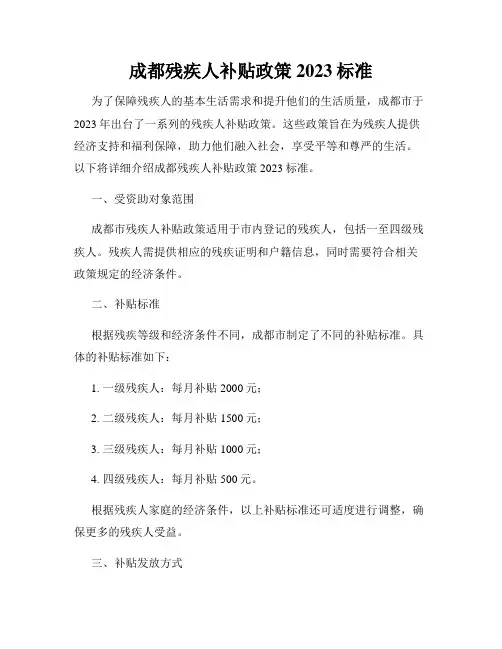 成都残疾人补贴政策 2023 标准

为了保障残疾人的基本生活需求和提升他们的生活质量，成都市于 2023 年出台了一系列的残疾人补贴政策。这些政策旨在为残疾人提供经济支持和福利保障，助力他们融入社会，享受平等和尊严的生活。以下将详细介绍成都残疾人补贴政策 2023 标准。

一、受资助对象范围

成都市残疾人补贴政策适用于市内登记的残疾人，包括一至四级残疾人。残疾人需提供相应的残疾证明和户籍信息，同时需要符合相关政策规定的经济条件。

二、补贴标准

根据残疾等级和经济条件不同，成都市制定了不同的补贴标准。具体的补贴标准如下：

1. 一级残疾人：每月补贴 2000 元；

2. 二级残疾人：每月补贴 1500 元；

3. 三级残疾人：每月补贴 1000 元；

4. 四级残疾人：每月补贴 500 元。

根据残疾人家庭的经济条件，以上补贴标准还可适度进行调整，确保更多的残疾人受益。

三、补贴发放方式